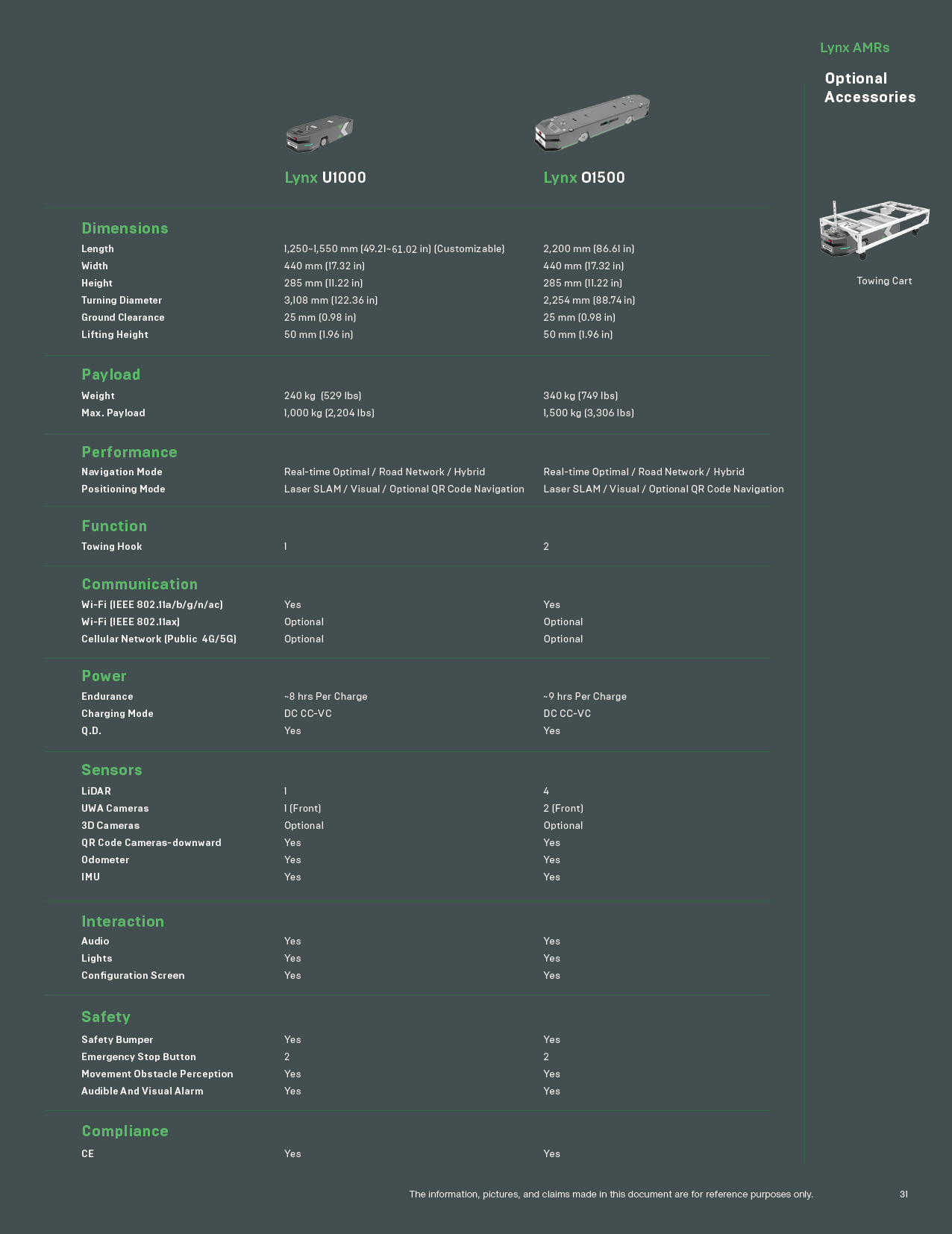 Lynx AMRs

Optional Accessories

Towing Cart

| | Lynx U1000 | Lynx O1500 |
|---|---|---|
| **Dimensions** | | |
| Length | 1,250~1,550 mm (49.21~61.02 in) (Customizable) | 2,200 mm (86.61 in) |
| Width | 440 mm (17.32 in) | 440 mm (17.32 in) |
| Height | 285 mm (11.22 in) | 285 mm (11.22 in) |
| Turning Diameter | 3,108 mm (122.36 in) | 2,254 mm (88.74 in) |
| Ground Clearance | 25 mm (0.98 in) | 25 mm (0.98 in) |
| Lifting Height | 50 mm (1.96 in) | 50 mm (1.96 in) |
| **Payload** | | |
| Weight | 240 kg (529 lbs) | 340 kg (749 lbs) |
| Max. Payload | 1,000 kg (2,204 lbs) | 1,500 kg (3,306 lbs) |
| **Performance** | | |
| Navigation Mode | Real-time Optimal / Road Network / Hybrid | Real-time Optimal / Road Network / Hybrid |
| Positioning Mode | Laser SLAM / Visual / Optional QR Code Navigation | Laser SLAM / Visual / Optional QR Code Navigation |
| **Function** | | |
| Towing Hook | 1 | 2 |
| **Communication** | | |
| Wi-Fi (IEEE 802.11a/b/g/n/ac) | Yes | Yes |
| Wi-Fi (IEEE 802.11ax) | Optional | Optional |
| Cellular Network (Public 4G/5G) | Optional | Optional |
| **Power** | | |
| Endurance | ~8 hrs Per Charge | ~9 hrs Per Charge |
| Charging Mode | DC CC-VC | DC CC-VC |
| Q.D. | Yes | Yes |
| **Sensors** | | |
| LiDAR | 1 | 4 |
| UWA Cameras | 1 (Front) | 2 (Front) |
| 3D Cameras | Optional | Optional |
| QR Code Cameras-downward | Yes | Yes |
| Odometer | Yes | Yes |
| IMU | Yes | Yes |
| **Interaction** | | |
| Audio | Yes | Yes |
| Lights | Yes | Yes |
| Configuration Screen | Yes | Yes |
| **Safety** | | |
| Safety Bumper | Yes | Yes |
| Emergency Stop Button | 2 | 2 |
| Movement Obstacle Perception | Yes | Yes |
| Audible And Visual Alarm | Yes | Yes |
| **Compliance** | | |
| CE | Yes | Yes |

The information, pictures, and claims made in this document are for reference purposes only.

31